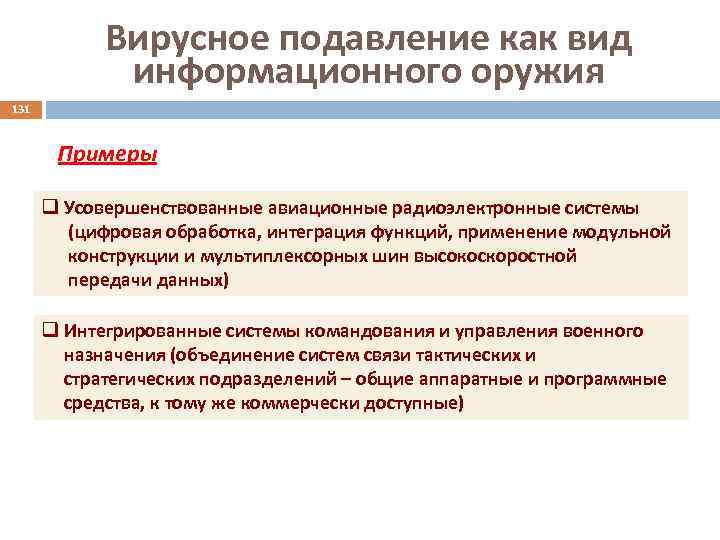 Вирусное подавление как вид информационного оружия

131

Примеры

❑ Усовершенствованные авиационные радиоэлектронные системы (цифровая обработка, интеграция функций, применение модульной конструкции и мультиплексорных шин высокоскоростной передачи данных)

❑ Интегрированные системы командования и управления военного назначения (объединение систем связи тактических и стратегических подразделений – общие аппаратные и программные средства, к тому же коммерчески доступные)